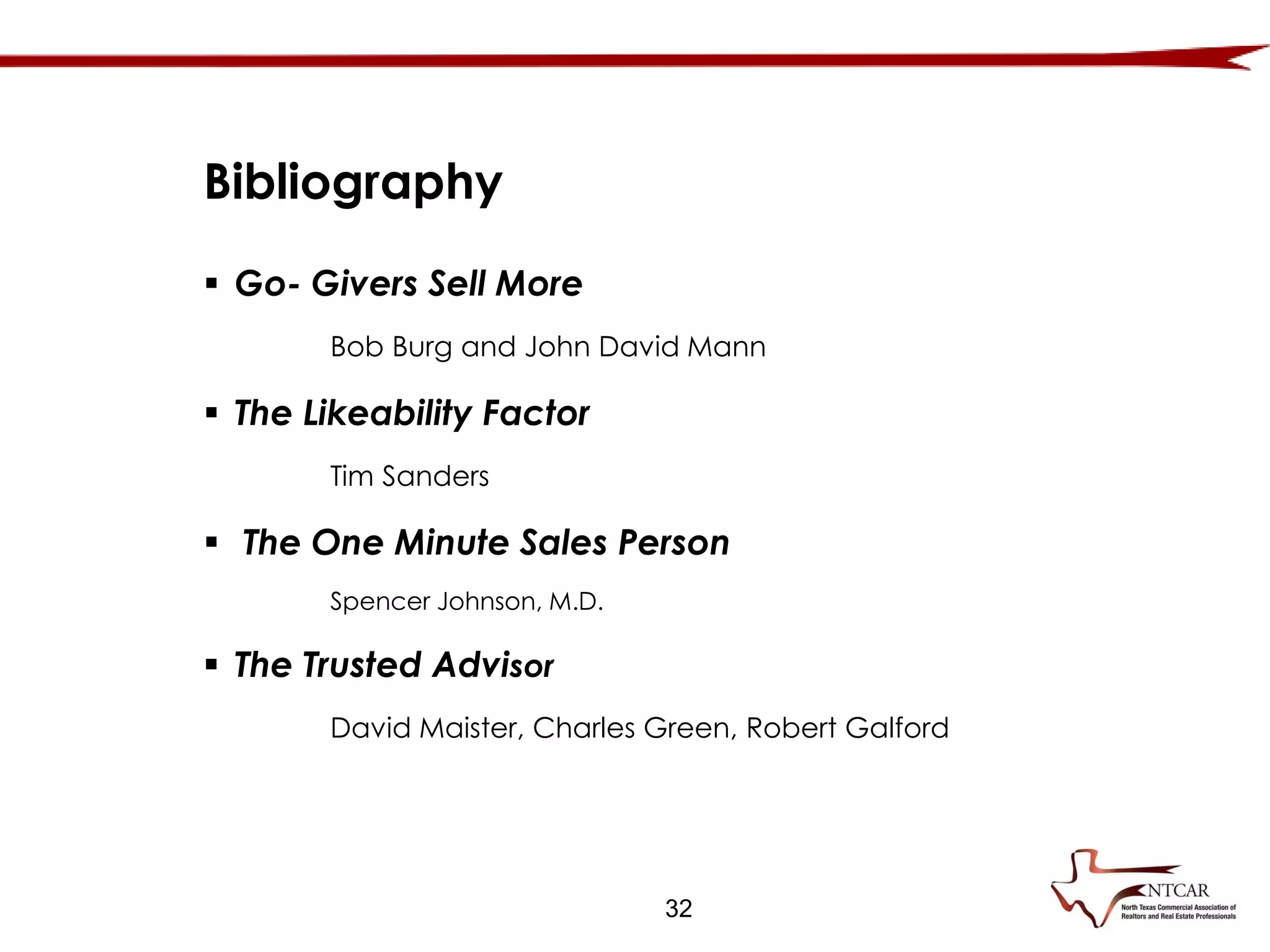 Bibliography

▪ Go- Givers Sell More

Bob Burg and John David Mann

▪ The Likeability Factor

Tim Sanders

▪ The One Minute Sales Person

Spencer Johnson, M.D.

▪ The Trusted Advisor

David Maister, Charles Green, Robert Galford

32

NTCAR
North Texas Commercial Association of Realtors and Real Estate Professionals